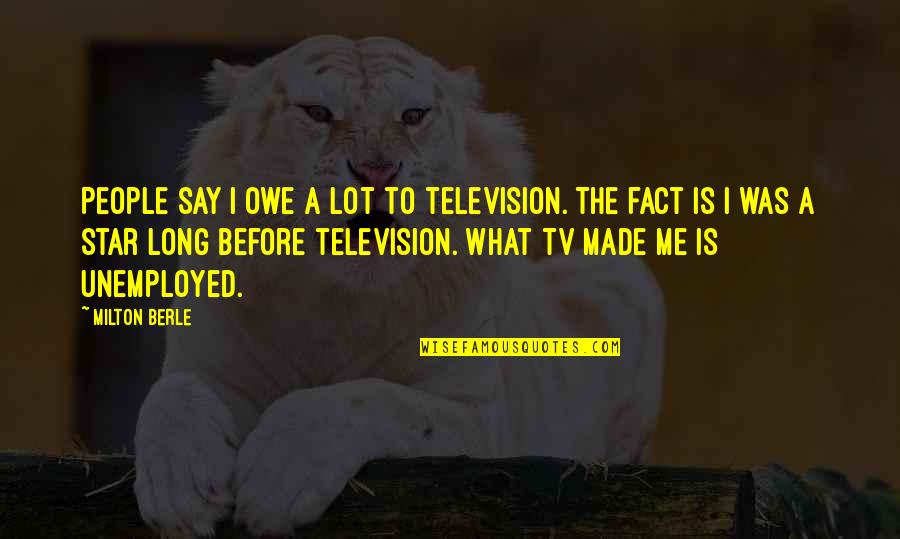 PEOPLE SAY I OWE A LOT TO TELEVISION. THE FACT IS I WAS A STAR LONG BEFORE TELEVISION. WHAT TV MADE ME IS UNEMPLOYED.

~MILTON BERLE

WISEFAMOUSQUOTES.COM